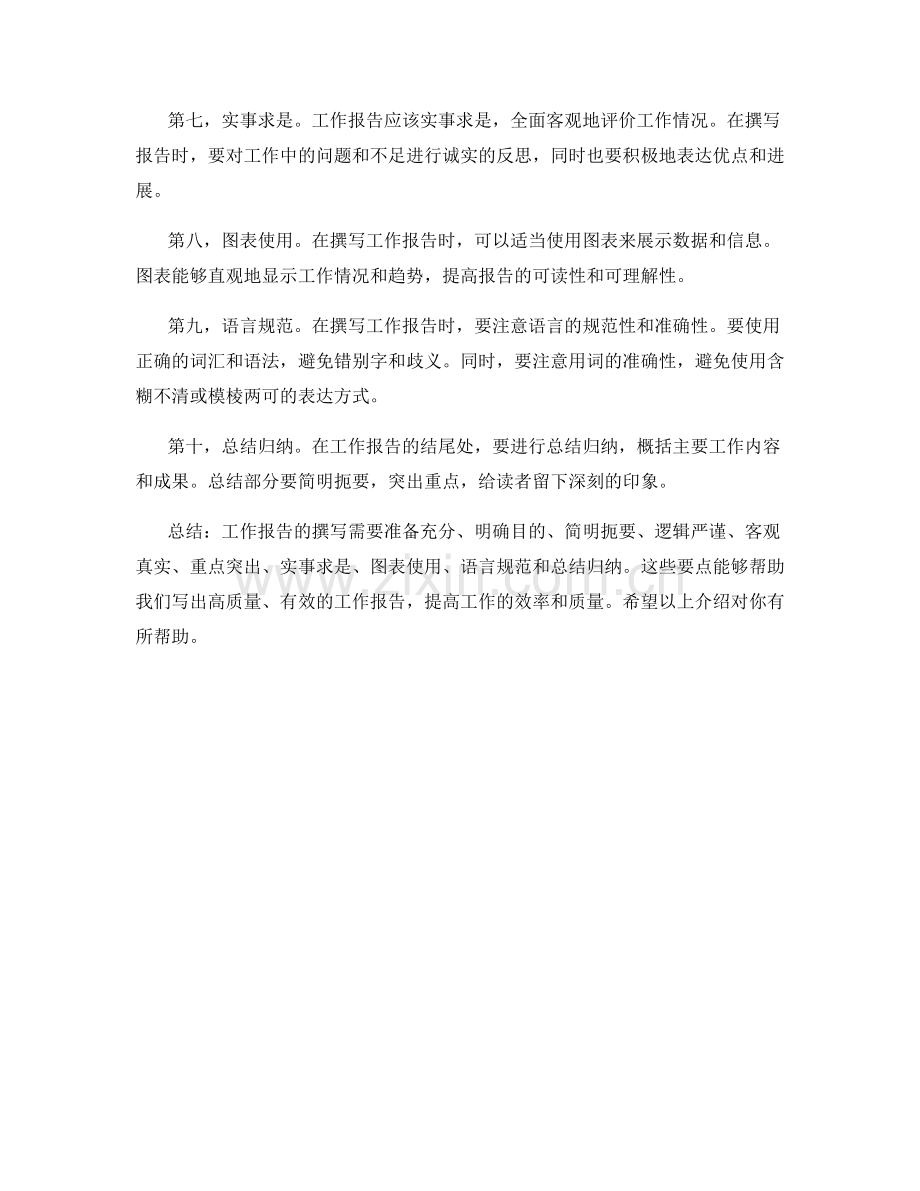 第七，实事求是。工作报告应该实事求是，全面客观地评价工作情况。在撰写报告时，要对工作中的问题和不足进行诚实的反思，同时也要积极地表达优点和进展。

第八，图表使用。在撰写工作报告时，可以适当使用图表来展示数据和信息。图表能够直观地显示工作情况和趋势，提高报告的可读性和可理解性。

第九，语言规范。在撰写工作报告时，要注意语言的规范性和准确性。要使用正确的词汇和语法，避免错别字和歧义。同时，要注意用词的准确性，避免使用含糊不清或模棱两可的表达方式。

第十，总结归纳。在工作报告的结尾处，要进行总结归纳，概括主要工作内容和成果。总结部分要简明扼要，突出重点，给读者留下深刻的印象。

总结：工作报告的撰写需要准备充分、明确目的、简明扼要、逻辑严谨、客观真实、重点突出、实事求是、图表使用、语言规范和总结归纳。这些要点能够帮助我们写出高质量、有效的工作报告，提高工作的效率和质量。希望以上介绍对你有所帮助。

www.zixin.com.cn